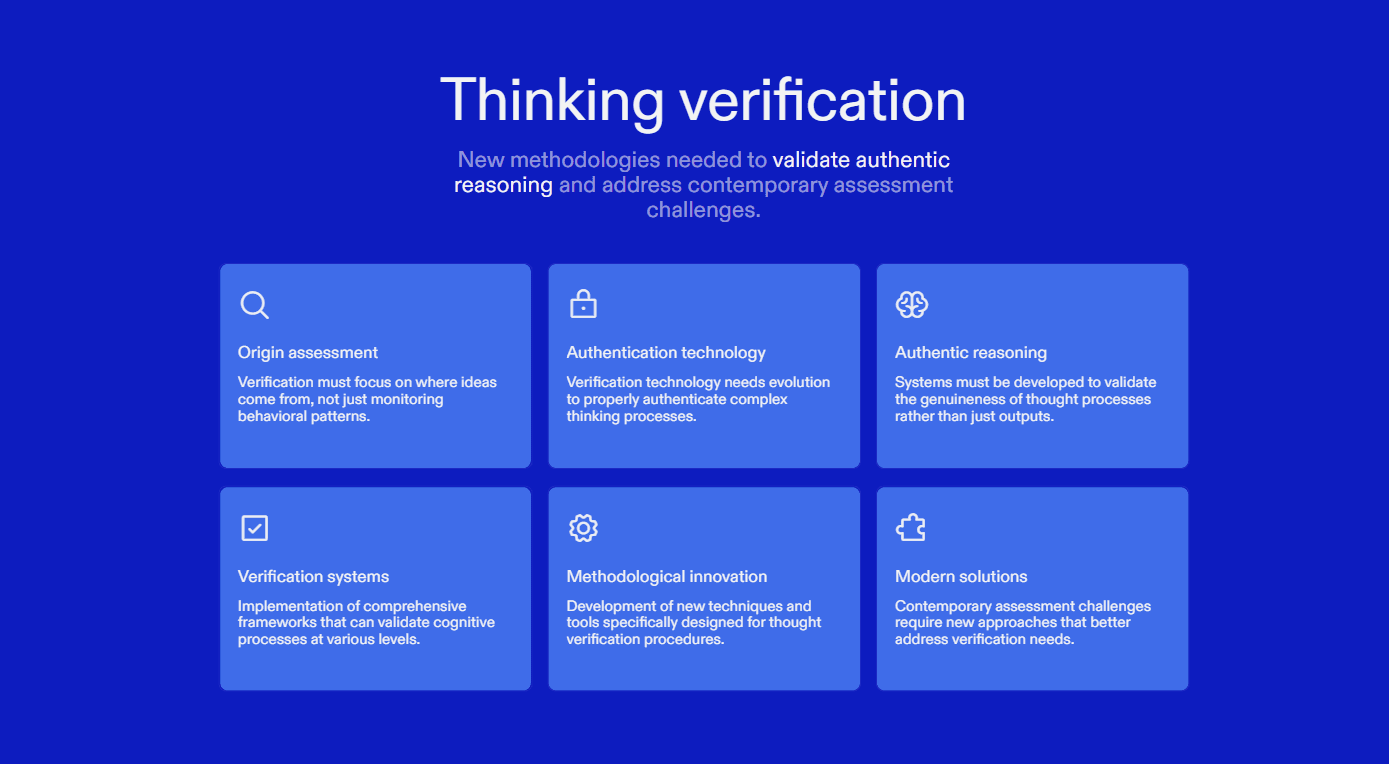 Thinking verification

New methodologies needed to validate authentic reasoning and address contemporary assessment challenges.

Origin assessment

Verification must focus on where ideas come from, not just monitoring behavioral patterns.

Authentication technology

Verification technology needs evolution to properly authenticate complex thinking processes.

Authentic reasoning

Systems must be developed to validate the genuineness of thought processes rather than just outputs.

Verification systems

Implementation of comprehensive frameworks that can validate cognitive processes at various levels.

Methodological innovation

Development of new techniques and tools specifically designed for thought verification procedures.

Modern solutions

Contemporary assessment challenges require new approaches that better address verification needs.